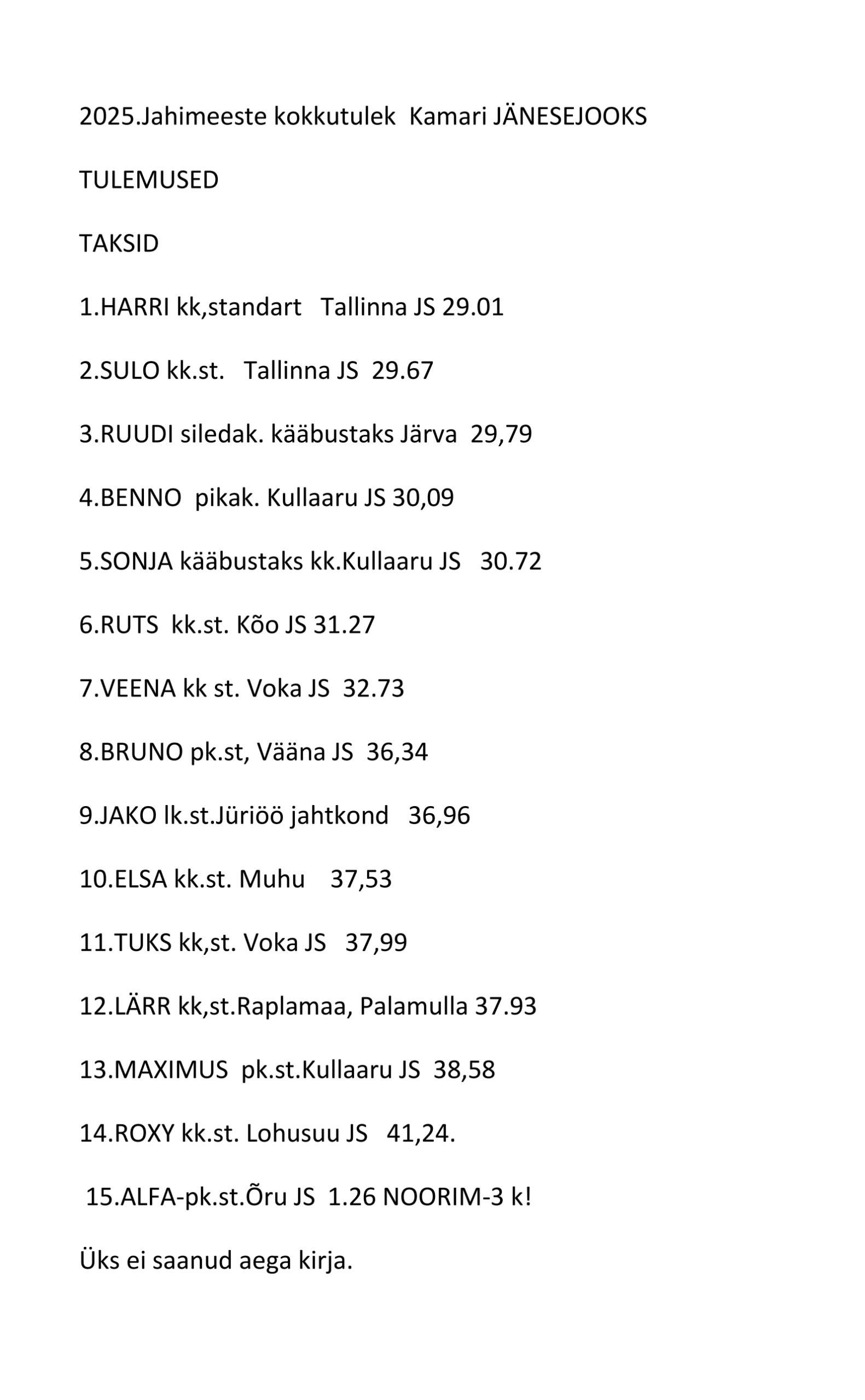 2025.Jahimeeste kokkutulek  Kamari JÄNESEJOOKS

TULEMUSED

TAKSID

1.HARRI kk,standart   Tallinna JS 29.01

2.SULO kk.st.   Tallinna JS  29.67

3.RUUDI siledak. kääbustaks Järva  29,79

4.BENNO  pikak. Kullaaru JS 30,09

5.SONJA kääbustaks kk.Kullaaru JS   30.72

6.RUTS  kk.st. Kõo JS 31.27

7.VEENA kk st. Voka JS  32.73

8.BRUNO pk.st, Vääna JS  36,34

9.JAKO lk.st.Jüriöö jahtkond   36,96

10.ELSA kk.st. Muhu    37,53

11.TUKS kk,st. Voka JS   37,99

12.LÄRR kk,st.Raplamaa, Palamulla 37.93

13.MAXIMUS  pk.st.Kullaaru JS  38,58

14.ROXY kk.st. Lohusuu JS   41,24.

15.ALFA-pk.st.Õru JS  1.26 NOORIM-3 k!

Üks ei saanud aega kirja.